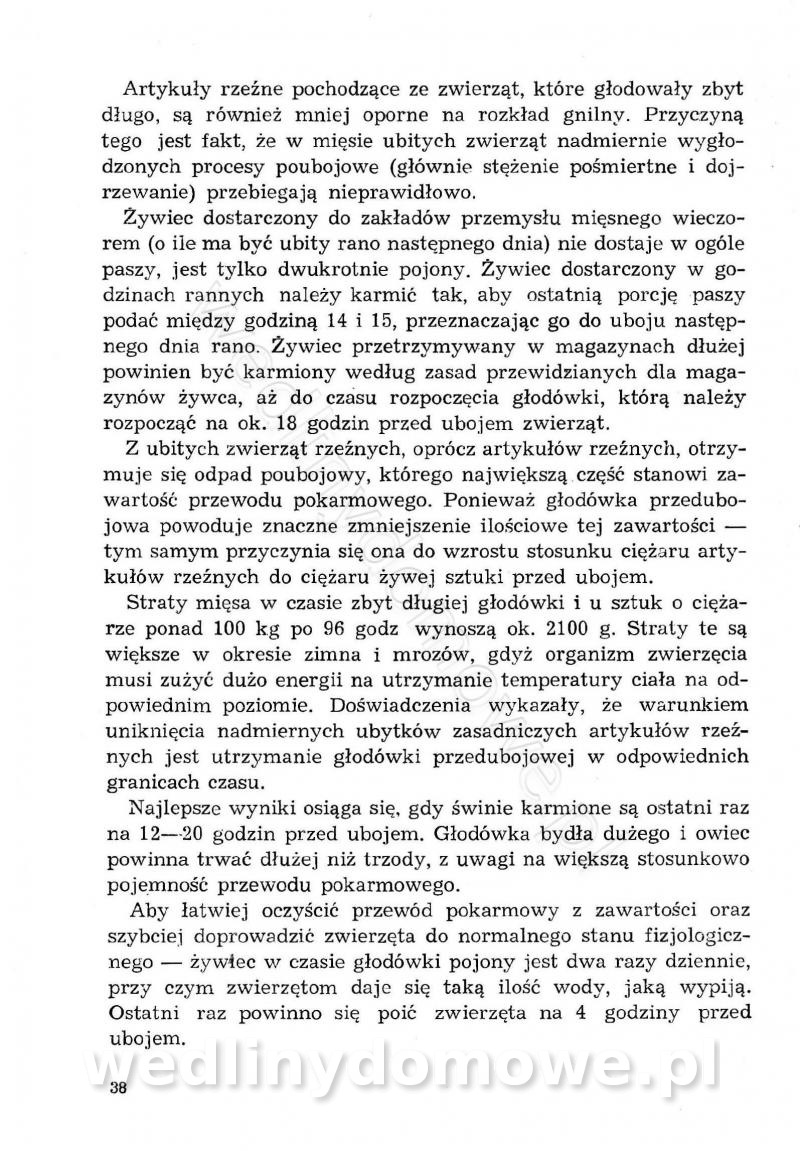 Artykuły rzeźne pochodzące ze zwierząt, które głodowały zbyt długo, są również mniej oporne na rozkład gnilny. Przyczyną tego jest fakt, że w mięsie ubitych zwierząt nadmiernie wygłodzonych procesy poubojowe (głównie stężenie pośmiertne i dojrzewanie) przebiegają nieprawidłowo.

Żywiec dostarczony do zakładów przemysłu mięsnego wieczorem (o ile ma być ubity rano następnego dnia) nie dostaje w ogóle paszy, jest tylko dwukrotnie pojony. Żywiec dostarczony w godzinach rannych należy karmić tak, aby ostatnią porcję paszy podać między godziną 14 i 15, przeznaczając go do uboju następnego dnia rano. Żywiec przetrzymywany w magazynach dłużej powinien być karmiony według zasad przewidzianych dla magazynów żywca, aż do czasu rozpoczęcia głodówki, którą należy rozpocząć na ok. 18 godzin przed ubojem zwierząt.

Z ubitych zwierząt rzeźnych, oprócz artykułów rzeźnych, otrzymuje się odpad poubojowy, którego największą część stanowi zawartość przewodu pokarmowego. Ponieważ głodówka przedubojowa powoduje znaczne zmniejszenie ilościowe tej zawartości — tym samym przyczynia się ona do wzrostu stosunku ciężaru artykułów rzeźnych do ciężaru żywej sztuki przed ubojem.

Straty mięsa w czasie zbyt długiej głodówki i u sztuk o ciężarze ponad 100 kg po 96 godz wynoszą ok. 2100 g. Straty te są większe w okresie zimna i mrozów, gdyż organizm zwierzęcia musi zużyć dużo energii na utrzymanie temperatury ciała na odpowiednim poziomie. Doświadczenia wykazały, że warunkiem uniknięcia nadmiernych ubytków zasadniczych artykułów rzeźnych jest utrzymanie głodówki przedubojowej w odpowiednich granicach czasu.

Najlepsze wyniki osiąga się, gdy świnie karmione są ostatni raz na 12—20 godzin przed ubojem. Głodówka bydła dużego i owiec powinna trwać dłużej niż trzody, z uwagi na większą stosunkowo pojemność przewodu pokarmowego.

Aby łatwiej oczyścić przewód pokarmowy z zawartości oraz szybciej doprowadzić zwierzęta do normalnego stanu fizjologicznego — żywiec w czasie głodówki pojony jest dwa razy dziennie, przy czym zwierzętom daje się taką ilość wody, jaką wypiją. Ostatni raz powinno się poić zwierzęta na 4 godziny przed ubojem.

wedlinydomowe.pl

38